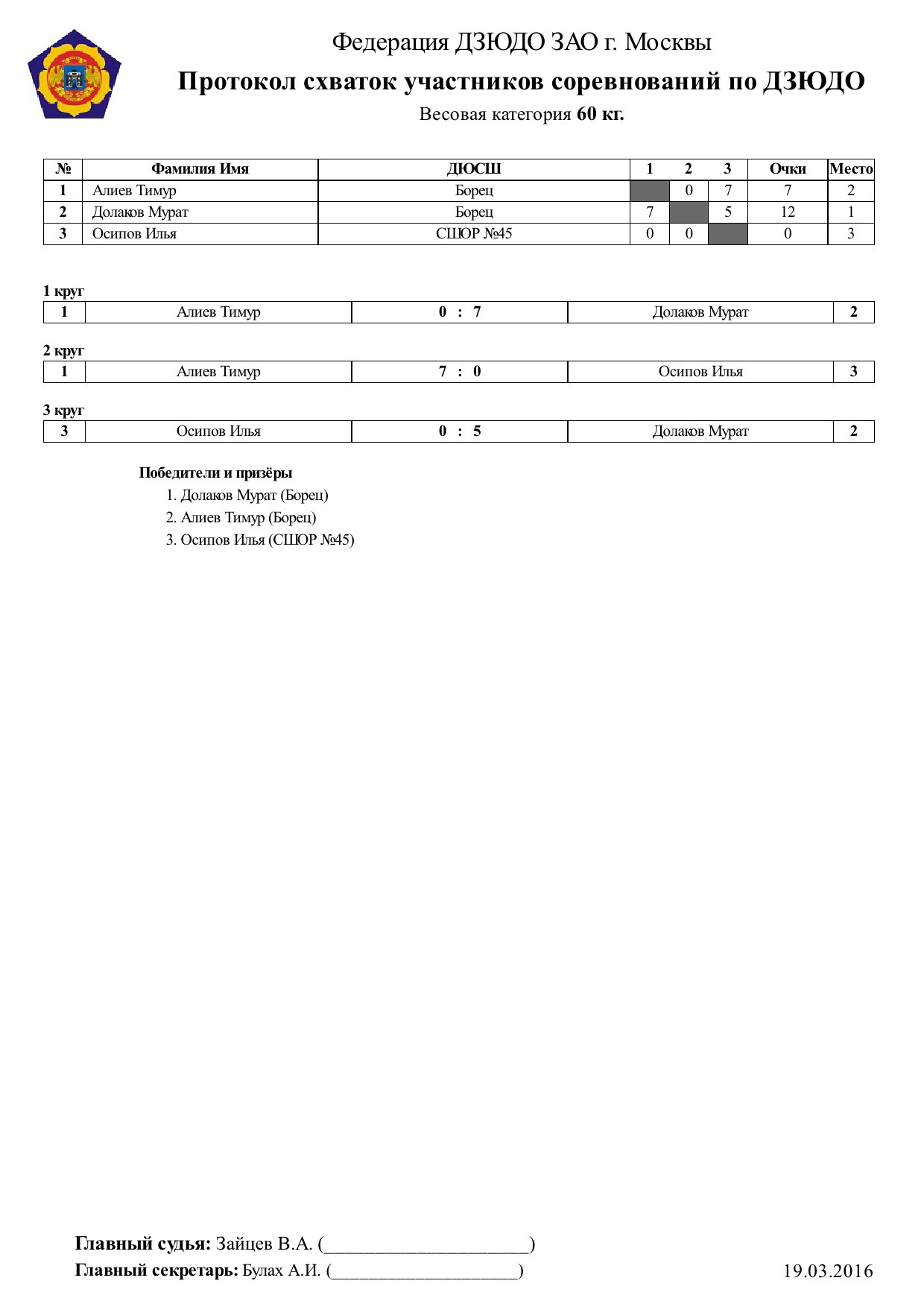 Федерация ДЗЮДО ЗАО г. Москвы

Протокол схваток участников соревнований по ДЗЮДО

Весовая категория 60 кг.

| № | Фамилия Имя | ДЮСШ | 1 | 2 | 3 | Очки | Место |
|---|---|---|---|---|---|---|---|
| 1 | Алиев Тимур | Борец | | 0 | 7 | 7 | 2 |
| 2 | Долаков Мурат | Борец | 7 | | 5 | 12 | 1 |
| 3 | Осипов Илья | СШОР №45 | 0 | 0 | | 0 | 3 |

1 круг

| 1 | Алиев Тимур | 0 : 7 | Долаков Мурат | 2 |
|---|---|---|---|---|

2 круг

| 1 | Алиев Тимур | 7 : 0 | Осипов Илья | 3 |
|---|---|---|---|---|

3 круг

| 3 | Осипов Илья | 0 : 5 | Долаков Мурат | 2 |
|---|---|---|---|---|

Победители и призёры
1. Долаков Мурат (Борец)
2. Алиев Тимур (Борец)
3. Осипов Илья (СШОР №45)

Главный судья: Зайцев В.А. (______________________)
Главный секретарь: Булах А.И. (____________________)
19.03.2016